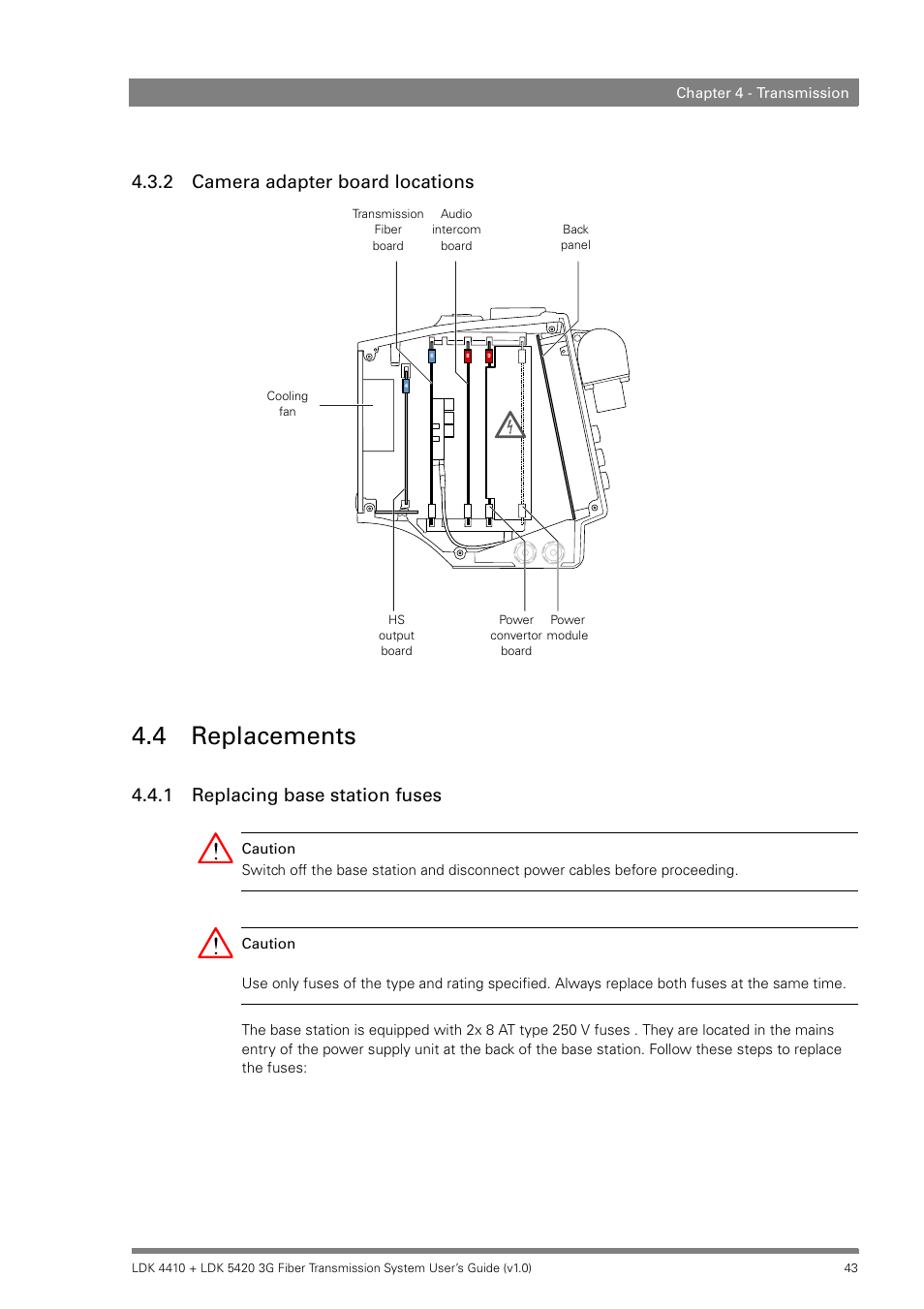 Chapter 4 - Transmission

4.3.2 Camera adapter board locations

Transmission Fiber board

Audio intercom board

Back panel

Cooling fan

HS output board

Power convertor board

Power module

4.4 Replacements

4.4.1 Replacing base station fuses

Caution
Switch off the base station and disconnect power cables before proceeding.

Caution

Use only fuses of the type and rating specified. Always replace both fuses at the same time.

The base station is equipped with 2x 8 AT type 250 V fuses . They are located in the mains entry of the power supply unit at the back of the base station. Follow these steps to replace the fuses:

LDK 4410 + LDK 5420 3G Fiber Transmission System User's Guide (v1.0)

43